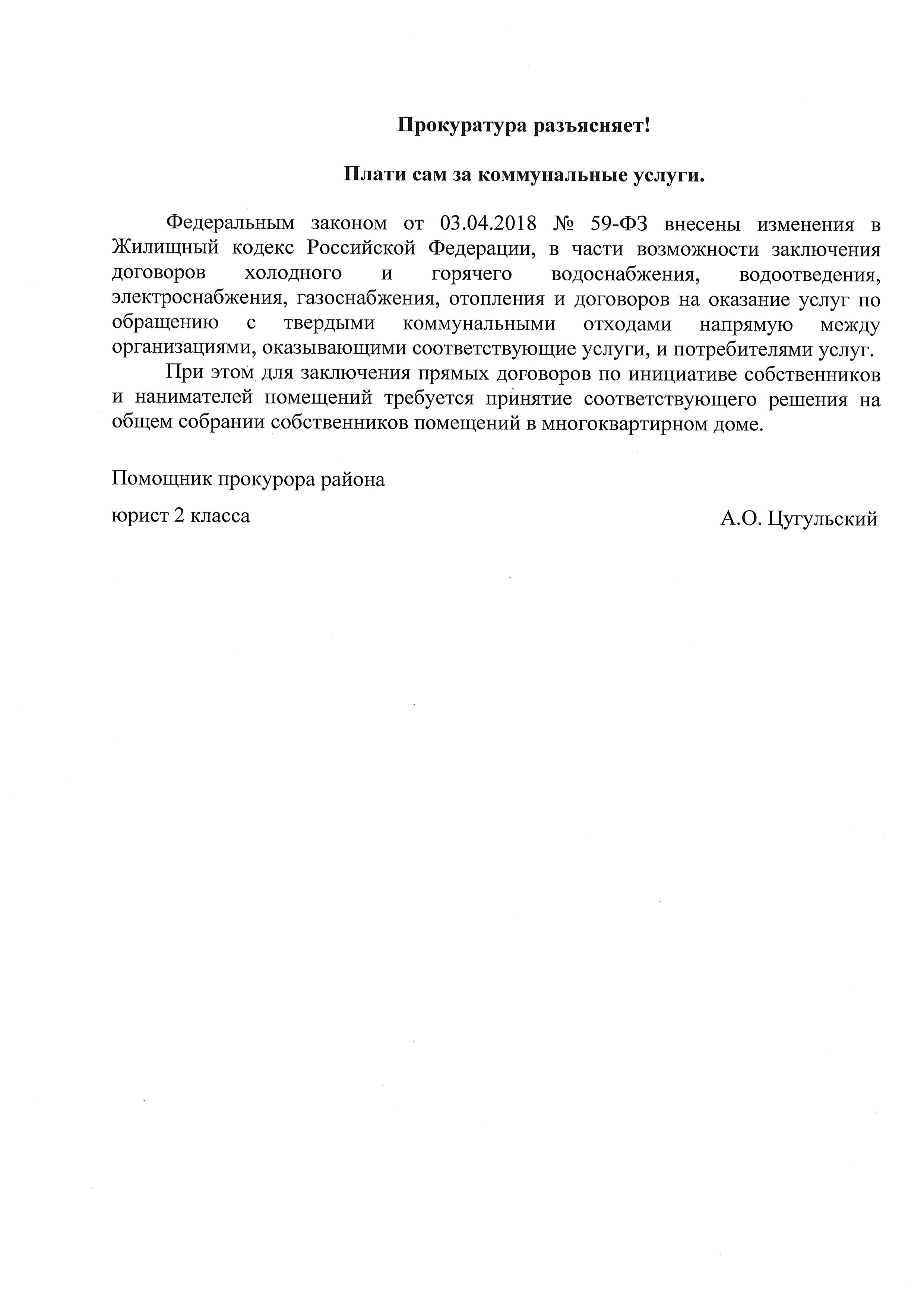 Прокуратура разъясняет!

Плати сам за коммунальные услуги.

Федеральным законом от 03.04.2018 № 59-ФЗ внесены изменения в Жилищный кодекс Российской Федерации, в части возможности заключения договоров холодного и горячего водоснабжения, водоотведения, электроснабжения, газоснабжения, отопления и договоров на оказание услуг по обращению с твердыми коммунальными отходами напрямую между организациями, оказывающими соответствующие услуги, и потребителями услуг.

При этом для заключения прямых договоров по инициативе собственников и нанимателей помещений требуется принятие соответствующего решения на общем собрании собственников помещений в многоквартирном доме.

Помощник прокурора района

юрист 2 класса

А.О. Цугульский